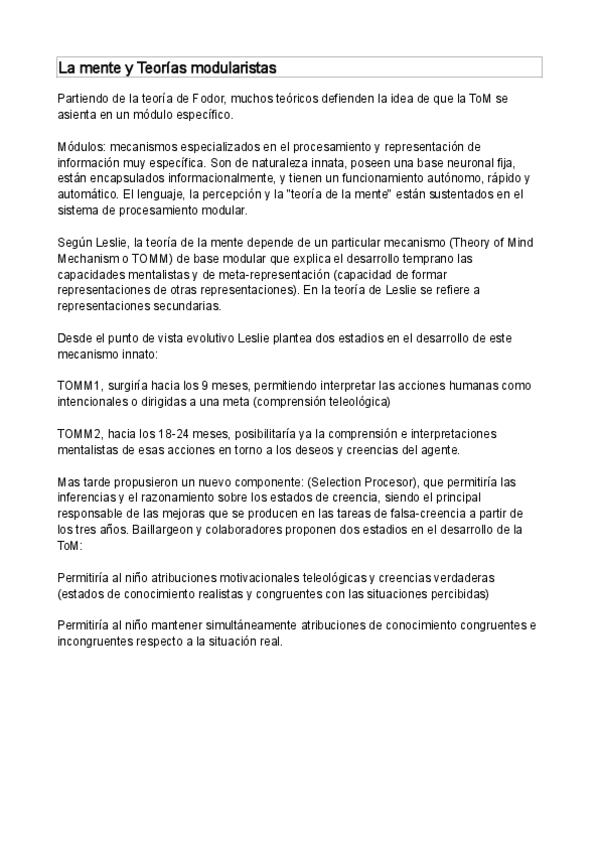 La mente y Teorías modularistas

Partiendo de la teoría de Fodor, muchos teóricos defienden la idea de que la ToM se asienta en un módulo específico.

Módulos: mecanismos especializados en el procesamiento y representación de información muy específica. Son de naturaleza innata, poseen una base neuronal fija, están encapsulados informacionalmente, y tienen un funcionamiento autónomo, rápido y automático. El lenguaje, la percepción y la "teoría de la mente" están sustentados en el sistema de procesamiento modular.

Según Leslie, la teoría de la mente depende de un particular mecanismo (Theory of Mind Mechanism o TOMM) de base modular que explica el desarrollo temprano las capacidades mentalistas y de meta-representación (capacidad de formar representaciones de otras representaciones). En la teoría de Leslie se refiere a representaciones secundarias.

Desde el punto de vista evolutivo Leslie plantea dos estadios en el desarrollo de este mecanismo innato:

TOMM1, surgiría hacia los 9 meses, permitiendo interpretar las acciones humanas como intencionales o dirigidas a una meta (comprensión teleológica)

TOMM2, hacia los 18-24 meses, posibilitaría ya la comprensión e interpretaciones mentalistas de esas acciones en torno a los deseos y creencias del agente.

Mas tarde propusieron un nuevo componente: (Selection Procesor), que permitiría las inferencias y el razonamiento sobre los estados de creencia, siendo el principal responsable de las mejoras que se producen en las tareas de falsa-creencia a partir de los tres años. Baillargeon y colaboradores proponen dos estadios en el desarrollo de la ToM:

Permitiría al niño atribuciones motivacionales teleológicas y creencias verdaderas (estados de conocimiento realistas y congruentes con las situaciones percibidas)

Permitiría al niño mantener simultáneamente atribuciones de conocimiento congruentes e incongruentes respecto a la situación real.